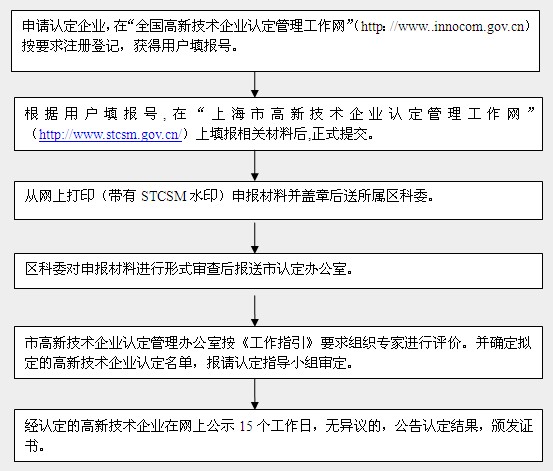 申请认定企业，在“全国高新技术企业认定管理工作网”（http: //www..innocom.gov.cn）按要求注册登记，获得用户填报号。

根据用户填报号，在“上海市高新技术企业认定管理工作网”（http://www.stcsm.gov.cn/）上填报相关材料后,正式提交。

从网上打印（带有 STCSM 水印）申报材料并盖章后送所属区科委。

区科委对申报材料进行形式审查后报送市认定办公室。

市高新技术企业认定管理办公室按《工作指引》要求组织专家进行评价。并确定拟定的高新技术企业认定名单，报请认定指导小组审定。

经认定的高新技术企业在网上公示 15 个工作日，无异议的，公告认定结果，颁发证书。